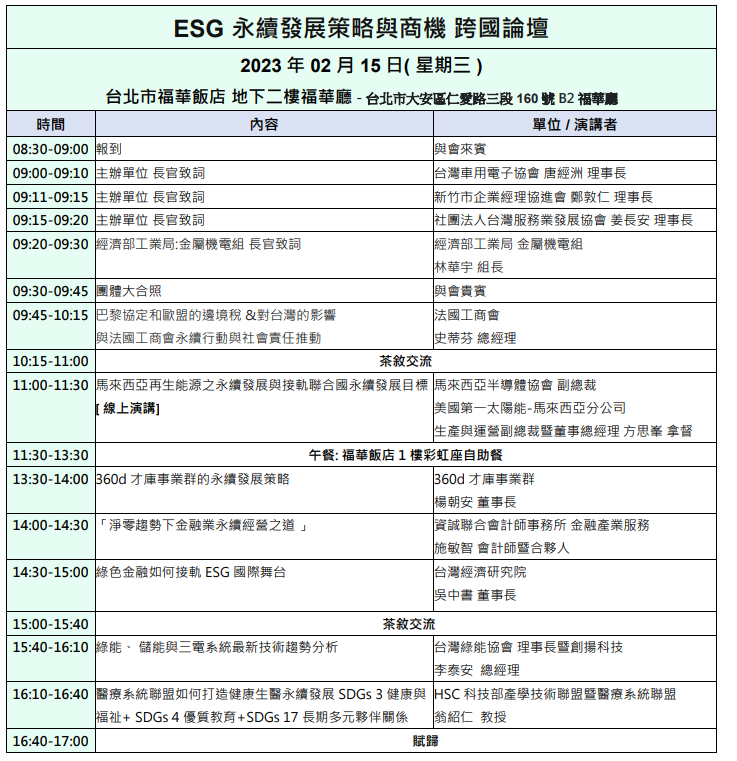 ESG 永續發展策略與商機 跨國論壇

2023 年 02 月 15 日( 星期三 )

台北市福華飯店 地下二樓福華廳 - 台北市大安區仁愛路三段 160 號 B2 福華廳

| 時間 | 內容 | 單位 / 演講者 |
|---|---|---|
| 08:30-09:00 | 報到 | 與會來賓 |
| 09:00-09:10 | 主辦單位 長官致詞 | 台灣車用電子協會 唐經洲 理事長 |
| 09:11-09:15 | 主辦單位 長官致詞 | 新竹市企業經理協進會 鄭敦仁 理事長 |
| 09:15-09:20 | 主辦單位 長官致詞 | 社團法人台灣服務業發展協會 姜長安 理事長 |
| 09:20-09:30 | 經濟部工業局:金屬機電組 長官致詞 | 經濟部工業局 金屬機電組 林華宇 組長 |
| 09:30-09:45 | 團體大合照 | 與會貴賓 |
| 09:45-10:15 | 巴黎協定和歐盟的邊境稅 &對台灣的影響 與法國工商會永續行動與社會責任推動 | 法國工商會 史蒂芬 總經理 |
| 10:15-11:00 | 茶敘交流 | |
| 11:00-11:30 | 馬來西亞再生能源之永續發展與接軌聯合國永續發展目標 [ 線上演講] | 馬來西亞半導體協會 副總裁 美國第一太陽能-馬來西亞分公司 生產與運營副總裁暨董事總經理 方思峯 拿督 |
| 11:30-13:30 | 午餐: 福華飯店 1 樓彩虹座自助餐 | |
| 13:30-14:00 | 360d 才庫事業群的永續發展策略 | 360d 才庫事業群 楊朝安 董事長 |
| 14:00-14:30 | 「淨零趨勢下金融業永續經營之道 」 | 資誠聯合會計師事務所 金融產業服務 施敏智 會計師暨合夥人 |
| 14:30-15:00 | 綠色金融如何接軌 ESG 國際舞台 | 台灣經濟研究院 吳中書 董事長 |
| 15:00-15:40 | 茶敘交流 | |
| 15:40-16:10 | 綠能、 儲能與三電系統最新技術趨勢分析 | 台灣綠能協會 理事長暨創揚科技 李泰安 總經理 |
| 16:10-16:40 | 醫療系統聯盟如何打造健康生醫永續發展 SDGs 3 健康與福祉+ SDGs 4 優質教育+SDGs 17 長期多元夥伴關係 | HSC 科技部產學技術聯盟暨醫療系統聯盟 翁紹仁 教授 |
| 16:40-17:00 | 賦歸 | |